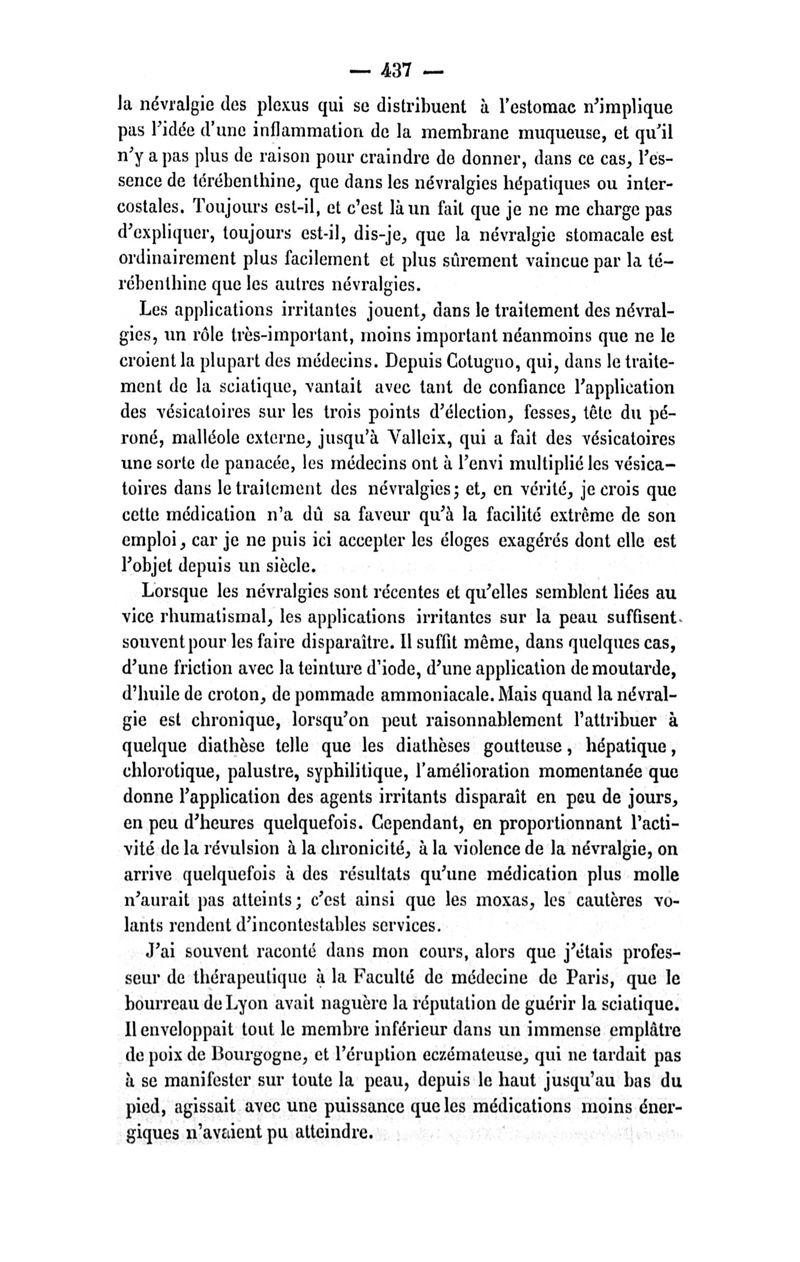 — 437 —

la névralgie des plexus qui se distribuent à l'estomac n'implique pas l'idée d'une inflammation de la membrane muqueuse, et qu'il n'y a pas plus de raison pour craindre de donner, dans ce cas, l'essence de térébenthine, que dans les névralgies hépatiques ou intercostales. Toujours est-il, et c'est là un fait que je ne me charge pas d'expliquer, toujours est-il, dis-je, que la névralgie stomacale est ordinairement plus facilement et plus sûrement vaincue par la térébenthine que les autres névralgies.

Les applications irritantes jouent, dans le traitement des névralgies, un rôle très-important, moins important néanmoins que ne le croient la plupart des médecins. Depuis Cotugno, qui, dans le traitement de la sciatique, vantait avec tant de confiance l'application des vésicatoires sur les trois points d'élection, fesses, tête du péroné, malléole externe, jusqu'à Valleix, qui a fait des vésicatoires une sorte de panacée, les médecins ont à l'envi multiplié les vésicatoires dans le traitement des névralgies; et, en vérité, je crois que cette médication n'a dû sa faveur qu'à la facilité extrême de son emploi, car je ne puis ici accepter les éloges exagérés dont elle est l'objet depuis un siècle.

Lorsque les névralgies sont récentes et qu'elles semblent liées au vice rhumatismal, les applications irritantes sur la peau suffisent souvent pour les faire disparaître. Il suffit même, dans quelques cas, d'une friction avec la teinture d'iode, d'une application de moutarde, d'huile de croton, de pommade ammoniacale. Mais quand la névralgie est chronique, lorsqu'on peut raisonnablement l'attribuer à quelque diathèse telle que les diathèses goutteuse, hépatique, chlorotique, palustre, syphilitique, l'amélioration momentanée que donne l'application des agents irritants disparaît en peu de jours, en peu d'heures quelquefois. Cependant, en proportionnant l'activité de la révulsion à la chronicité, à la violence de la névralgie, on arrive quelquefois à des résultats qu'une médication plus molle n'aurait pas atteints; c'est ainsi que les moxas, les cautères volants rendent d'incontestables services.

J'ai souvent raconté dans mon cours, alors que j'étais professeur de thérapeutique à la Faculté de médecine de Paris, que le bourreau de Lyon avait naguère la réputation de guérir la sciatique. Il enveloppait tout le membre inférieur dans un immense emplâtre de poix de Bourgogne, et l'éruption eczémateuse, qui ne tardait pas à se manifester sur toute la peau, depuis le haut jusqu'au bas du pied, agissait avec une puissance que les médications moins énergiques n'avaient pu atteindre.